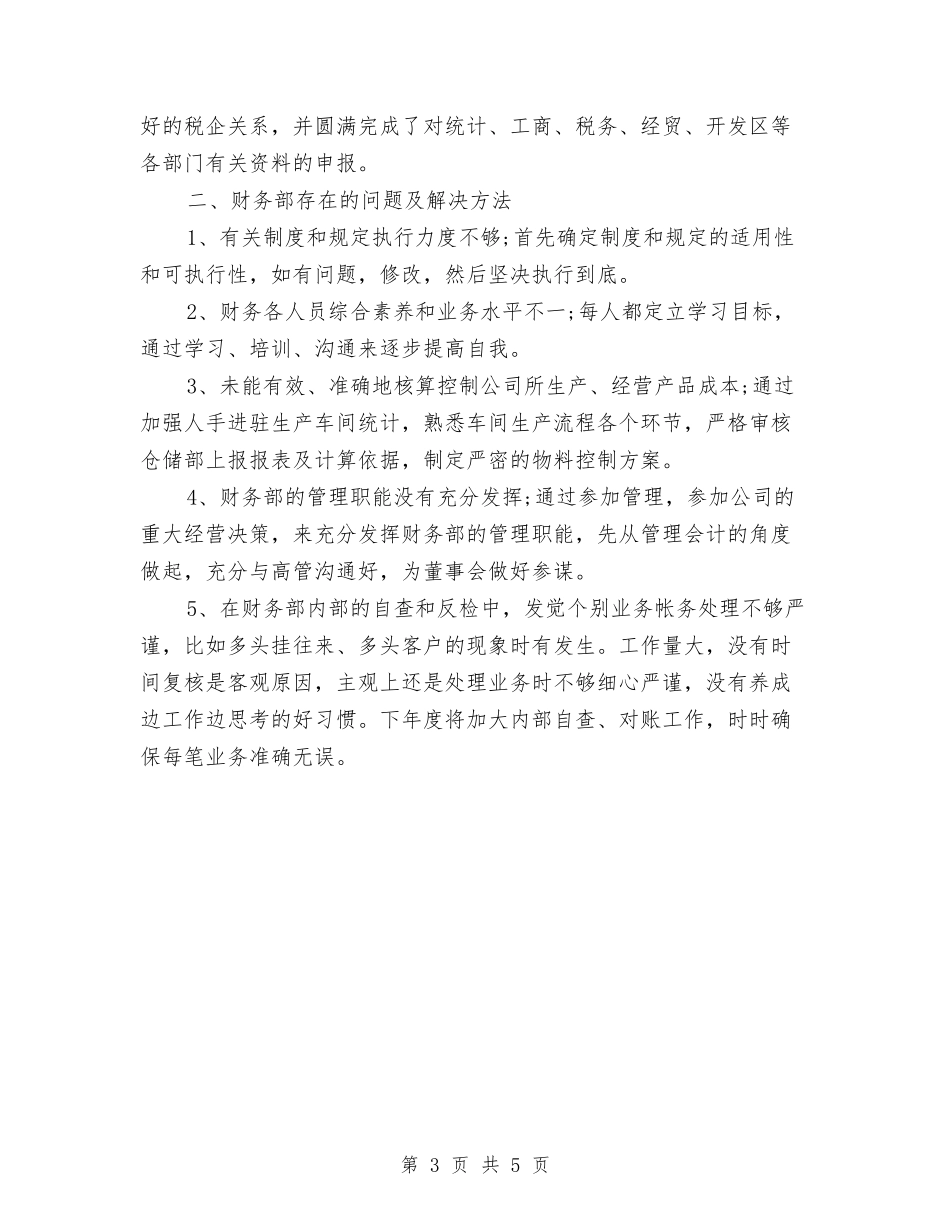 好的税企关系，并圆满完成了对统计、工商、税务、经贸、开发区等各部门有关资料的申报。

二、财务部存在的问题及解决方法

1、有关制度和规定执行力度不够;首先确定制度和规定的适用性和可执行性，如有问题，修改，然后坚决执行到底。

2、财务各人员综合素养和业务水平不一;每人都定立学习目标，通过学习、培训、沟通来逐步提高自我。

3、未能有效、准确地核算控制公司所生产、经营产品成本;通过加强人手进驻生产车间统计，熟悉车间生产流程各个环节，严格审核仓储部上报报表及计算依据，制定严密的物料控制方案。

4、财务部的管理职能没有充分发挥;通过参加管理，参加公司的重大经营决策，来充分发挥财务部的管理职能，先从管理会计的角度做起，充分与高管沟通好，为董事会做好参谋。

5、在财务部内部的自查和反检中，发觉个别业务帐务处理不够严谨，比如多头挂往来、多头客户的现象时有发生。工作量大，没有时间复核是客观原因，主观上还是处理业务时不够细心严谨，没有养成边工作边思考的好习惯。下年度将加大内部自查、对账工作，时时确保每笔业务准确无误。

第 3 页 共 5 页